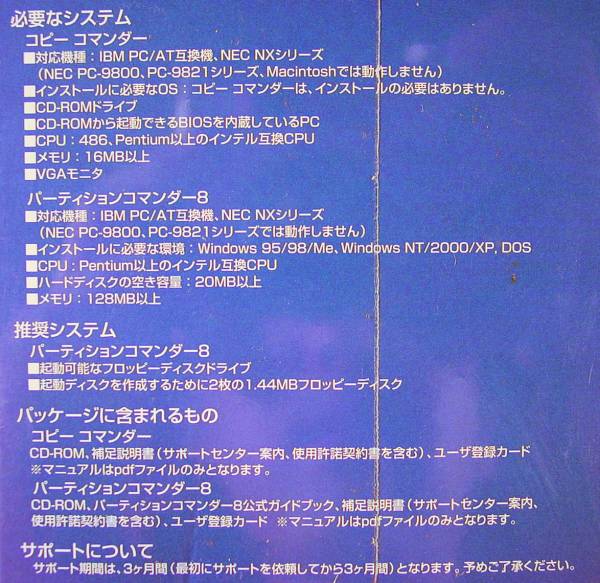 必要なシステム
コピー コマンダー
■対応機種：IBM PC/AT互換機、NEC NXシリーズ
（NEC PC-9800、PC-9821シリーズ、Macintoshでは動作しません）
■インストールに必要なOS：コピー コマンダーは、インストールの必要はありません。
■CD-ROMドライブ
■CD-ROMから起動できるBIOSを内蔵しているPC
■CPU：486、Pentium以上のインテル互換CPU
■メモリ：16MB以上
■VGAモニタ

パーティションコマンダー8
■対応機種：IBM PC/AT互換機、NEC NXシリーズ
（NEC PC-9800、PC-9821シリーズでは動作しません）
■インストールに必要な環境：Windows 95/98/Me、Windows NT/2000/XP, DOS
■CPU：Pentium以上のインテル互換CPU
■ハードディスクの空き容量：20MB以上
■メモリ：128MB以上

推奨システム
パーティションコマンダー8
■起動可能なフロッピーディスクドライブ
■起動ディスクを作成するために2枚の1.44MBフロッピーディスク

パッケージに含まれるもの
コピー コマンダー
CD-ROM、補足説明書（サポートセンター案内、使用許諾契約書を含む）、ユーザ登録カード
※マニュアルはpdfファイルのみとなります。
パーティションコマンダー8
CD-ROM、パーティションコマンダー8公式ガイドブック、補足説明書（サポートセンター案内、使用許諾契約書を含む）、ユーザ登録カード ※マニュアルはpdfファイルのみとなります。

サポートについて
サポート期間は、3ヶ月間（最初にサポートを依頼してから3ヶ月間）となります。予めご了承ください。